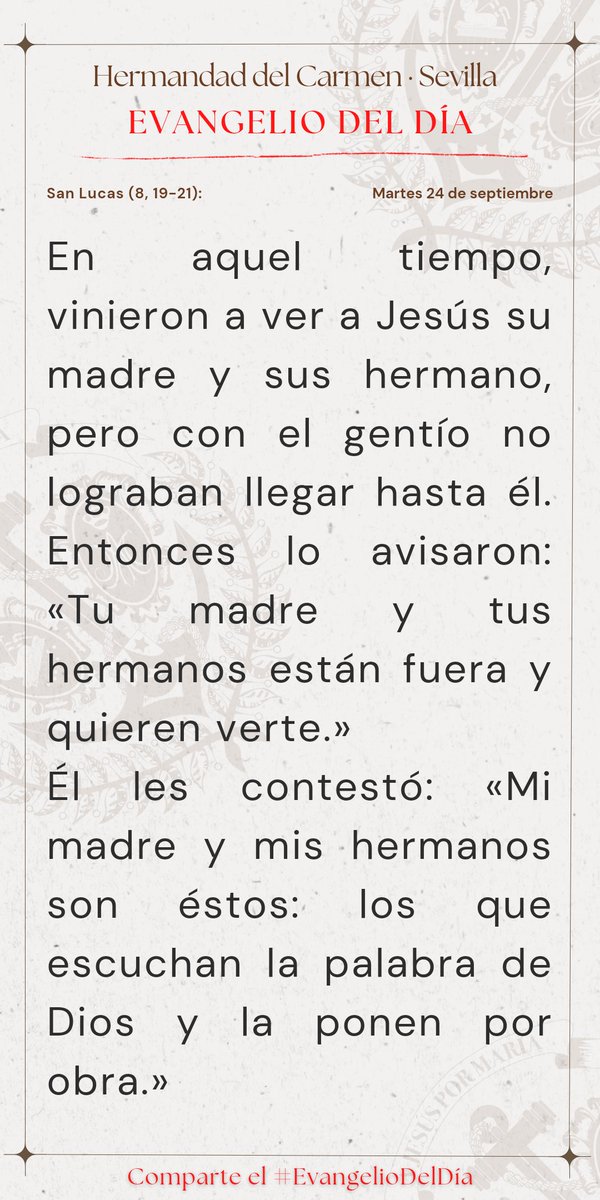 Hermandad del Carmen · Sevilla
EVANGELIO DEL DÍA

San Lucas (8, 19-21):

Martes 24 de septiembre

En aquel tiempo, vinieron a ver a Jesús su madre y sus hermano, pero con el gentío no lograban llegar hasta él. Entonces lo avisaron: «Tu madre y tus hermanos están fuera y quieren verte.»
Él les contestó: «Mi madre y mis hermanos son éstos: los que escuchan la palabra de Dios y la ponen por obra.»

Comparte el #EvangelioDelDía